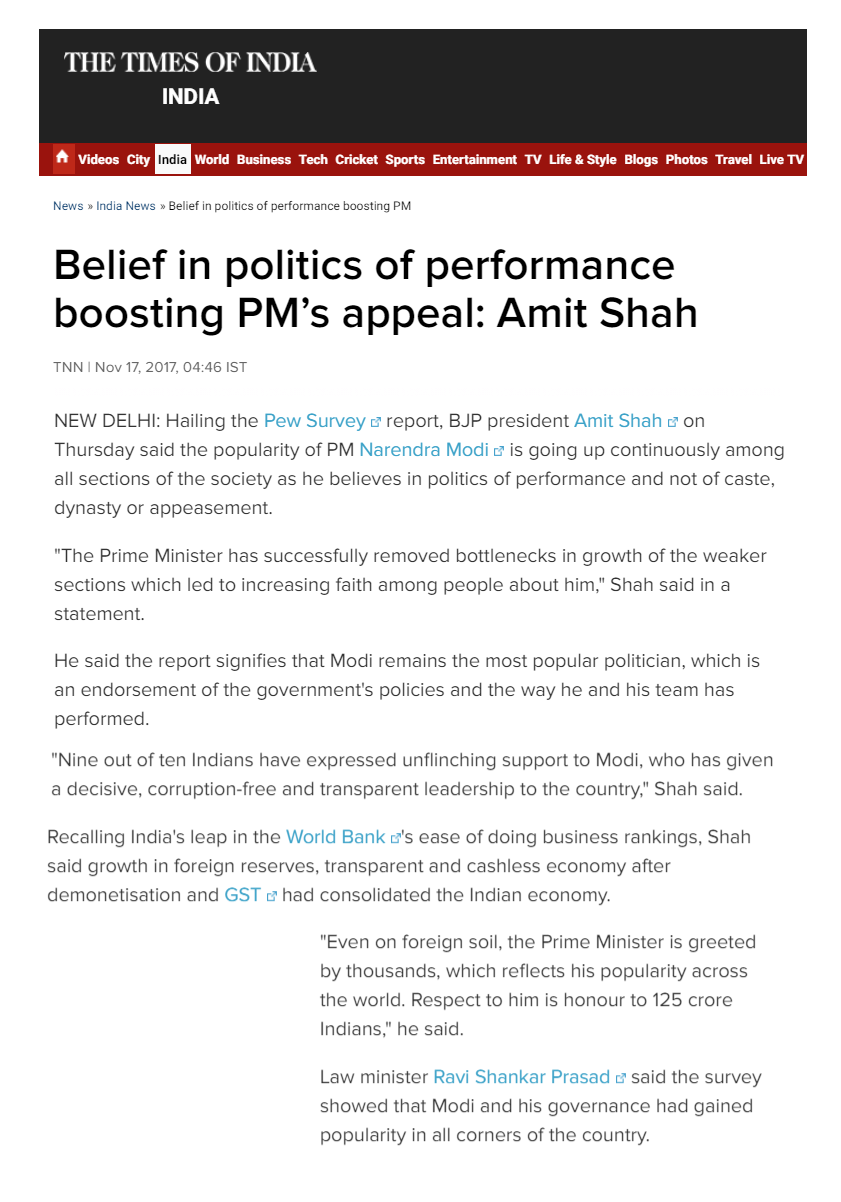 THE TIMES OF INDIA
INDIA

Videos City India World Business Tech Cricket Sports Entertainment TV Life & Style Blogs Photos Travel Live TV

News » India News » Belief in politics of performance boosting PM

Belief in politics of performance boosting PM's appeal: Amit Shah

TNN | Nov 17, 2017, 04:46 IST

NEW DELHI: Hailing the Pew Survey report, BJP president Amit Shah on Thursday said the popularity of PM Narendra Modi is going up continuously among all sections of the society as he believes in politics of performance and not of caste, dynasty or appeasement.

"The Prime Minister has successfully removed bottlenecks in growth of the weaker sections which led to increasing faith among people about him," Shah said in a statement.

He said the report signifies that Modi remains the most popular politician, which is an endorsement of the government's policies and the way he and his team has performed.

"Nine out of ten Indians have expressed unflinching support to Modi, who has given a decisive, corruption-free and transparent leadership to the country," Shah said.

Recalling India's leap in the World Bank's ease of doing business rankings, Shah said growth in foreign reserves, transparent and cashless economy after demonetisation and GST had consolidated the Indian economy.

"Even on foreign soil, the Prime Minister is greeted by thousands, which reflects his popularity across the world. Respect to him is honour to 125 crore Indians," he said.

Law minister Ravi Shankar Prasad said the survey showed that Modi and his governance had gained popularity in all corners of the country.